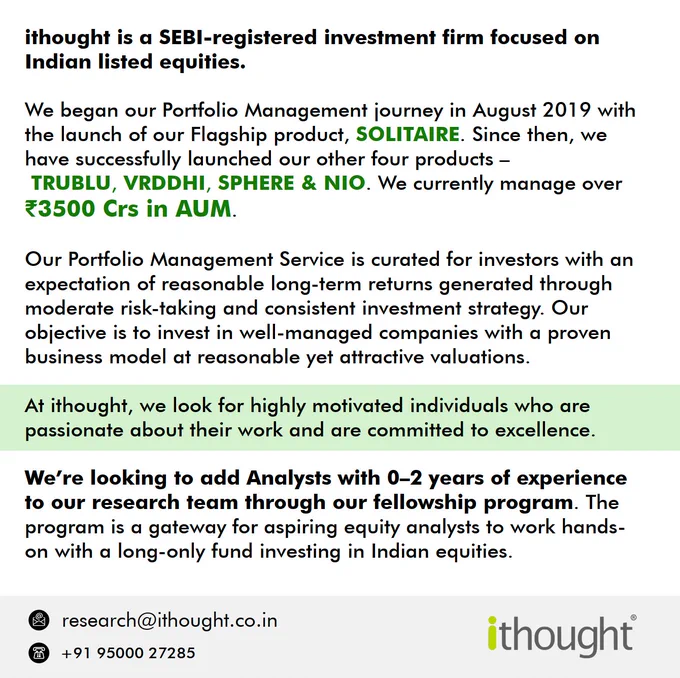 ithought is a SEBI-registered investment firm focused on Indian listed equities.

We began our Portfolio Management journey in August 2019 with the launch of our Flagship product, SOLITAIRE. Since then, we have successfully launched our other four products – TRUBLU, VRDDHI, SPHERE & NIO. We currently manage over ₹3500 Crs in AUM.

Our Portfolio Management Service is curated for investors with an expectation of reasonable long-term returns generated through moderate risk-taking and consistent investment strategy. Our objective is to invest in well-managed companies with a proven business model at reasonable yet attractive valuations.

At ithought, we look for highly motivated individuals who are passionate about their work and are committed to excellence.

We're looking to add Analysts with 0–2 years of experience to our research team through our fellowship program. The program is a gateway for aspiring equity analysts to work hands-on with a long-only fund investing in Indian equities.

research@ithought.co.in

+91 95000 27285

ithought®